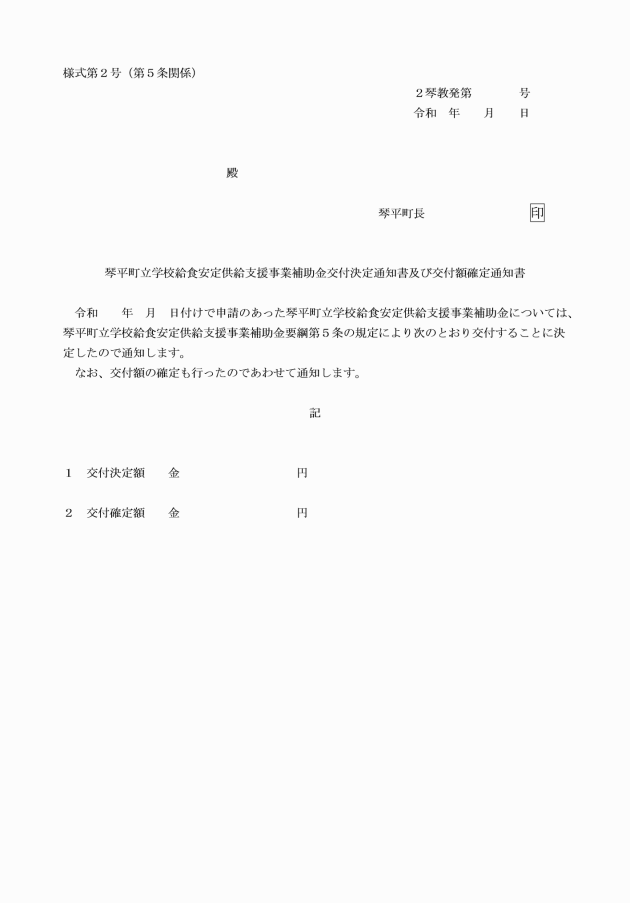 様式第２号（第５条関係）

２琴教発第　　　　号
令和　年　　月　　日

殿

琴平町長　　　　　　　　印

琴平町立学校給食安定供給支援事業補助金交付決定通知書及び交付額確定通知書

令和　　年　月　日付けで申請のあった琴平町立学校給食安定供給支援事業補助金については、琴平町立学校給食安定供給支援事業補助金要綱第５条の規定により次のとおり交付することに決定したので通知します。
なお、交付額の確定も行ったのであわせて通知します。

記

１　交付決定額　　金　　　　　　　　　　円

２　交付確定額　　金　　　　　　　　　　円